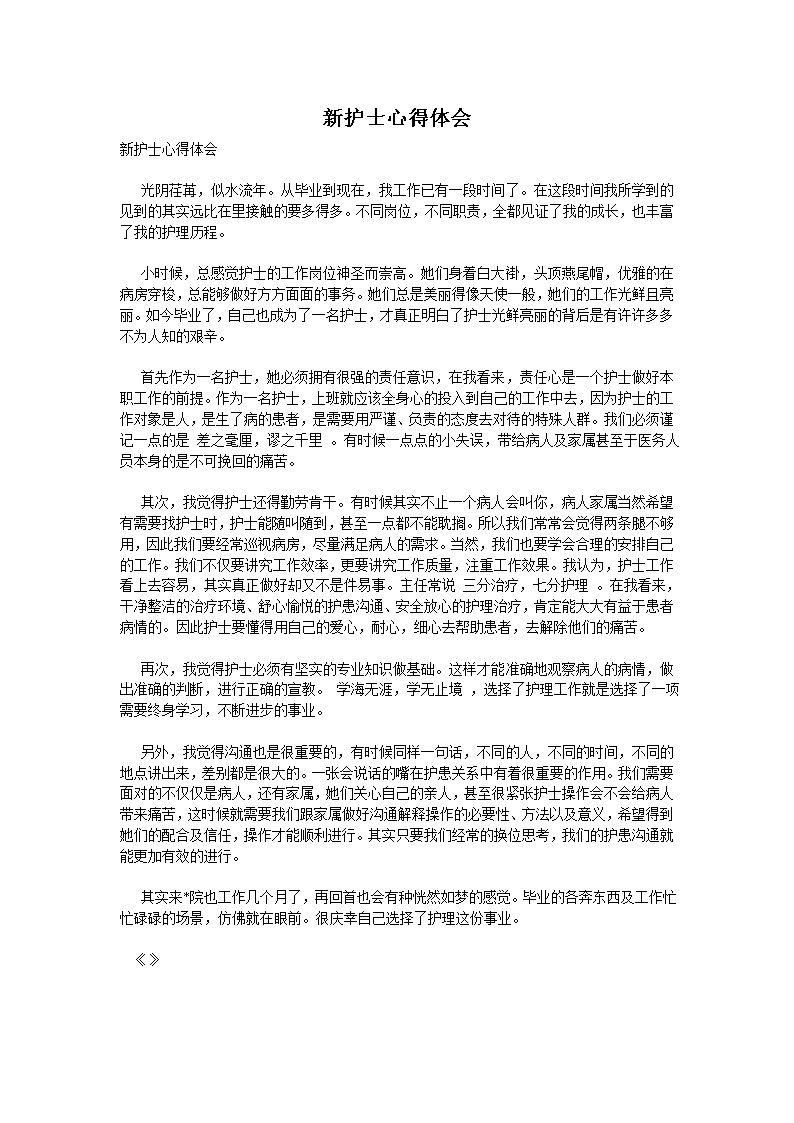 新护士心得体会

新护士心得体会

光阴荏苒，似水流年。从毕业到现在，我工作已有一段时间了。在这段时间我所学到的见到的其实远比在里接触的要多得多。不同岗位，不同职责，全都见证了我的成长，也丰富了我的护理历程。

小时候，总感觉护士的工作岗位神圣而崇高。她们身着白大褂，头顶燕尾帽，优雅的在病房穿梭，总能够做好方方面面的事务。她们总是美丽得像天使一般，她们的工作光鲜且亮丽。如今毕业了，自己也成为了一名护士，才真正明白了护士光鲜亮丽的背后是有许许多多不为人知的艰辛。

首先作为一名护士，她必须拥有很强的责任意识，在我看来，责任心是一个护士做好本职工作的前提。作为一名护士，上班就应该全身心的投入到自己的工作中去，因为护士的工作对象是人，是生了病的患者，是需要用严谨、负责的态度去对待的特殊人群。我们必须谨记一点的是 差之毫厘，谬之千里 。有时候一点点的小失误，带给病人及家属甚至于医务人员本身的是不可挽回的痛苦。

其次，我觉得护士还得勤劳肯干。有时候其实不止一个病人会叫你，病人家属当然希望有需要找护士时，护士能随叫随到，甚至一点都不能耽搁。所以我们常常会觉得两条腿不够用，因此我们要经常巡视病房，尽量满足病人的需求。当然，我们也要学会合理的安排自己的工作。我们不仅要讲究工作效率，更要讲究工作质量，注重工作效果。我认为，护士工作看上去容易，其实真正做好却又不是件易事。主任常说 三分治疗，七分护理 。在我看来，干净整洁的治疗环境、舒心愉悦的护患沟通、安全放心的护理治疗，肯定能大大有益于患者病情的。因此护士要懂得用自己的爱心，耐心，细心去帮助患者，去解除他们的痛苦。

再次，我觉得护士必须有坚实的专业知识做基础。这样才能准确地观察病人的病情，做出准确的判断，进行正确的宣教。 学海无涯，学无止境 ，选择了护理工作就是选择了一项需要终身学习，不断进步的事业。

另外，我觉得沟通也是很重要的，有时候同样一句话，不同的人，不同的时间，不同的地点讲出来，差别都是很大的。一张会说话的嘴在护患关系中有着很重要的作用。我们需要面对的不仅仅是病人，还有家属，她们关心自己的亲人，甚至很紧张护士操作会不会给病人带来痛苦，这时候就需要我们跟家属做好沟通解释操作的必要性、方法以及意义，希望得到她们的配合及信任，操作才能顺利进行。其实只要我们经常的换位思考，我们的护患沟通就能更加有效的进行。

其实来*院也工作几个月了，再回首也会有种恍然如梦的感觉。毕业的各奔东西及工作忙忙碌碌的场景，仿佛就在眼前。很庆幸自己选择了护理这份事业。

《》